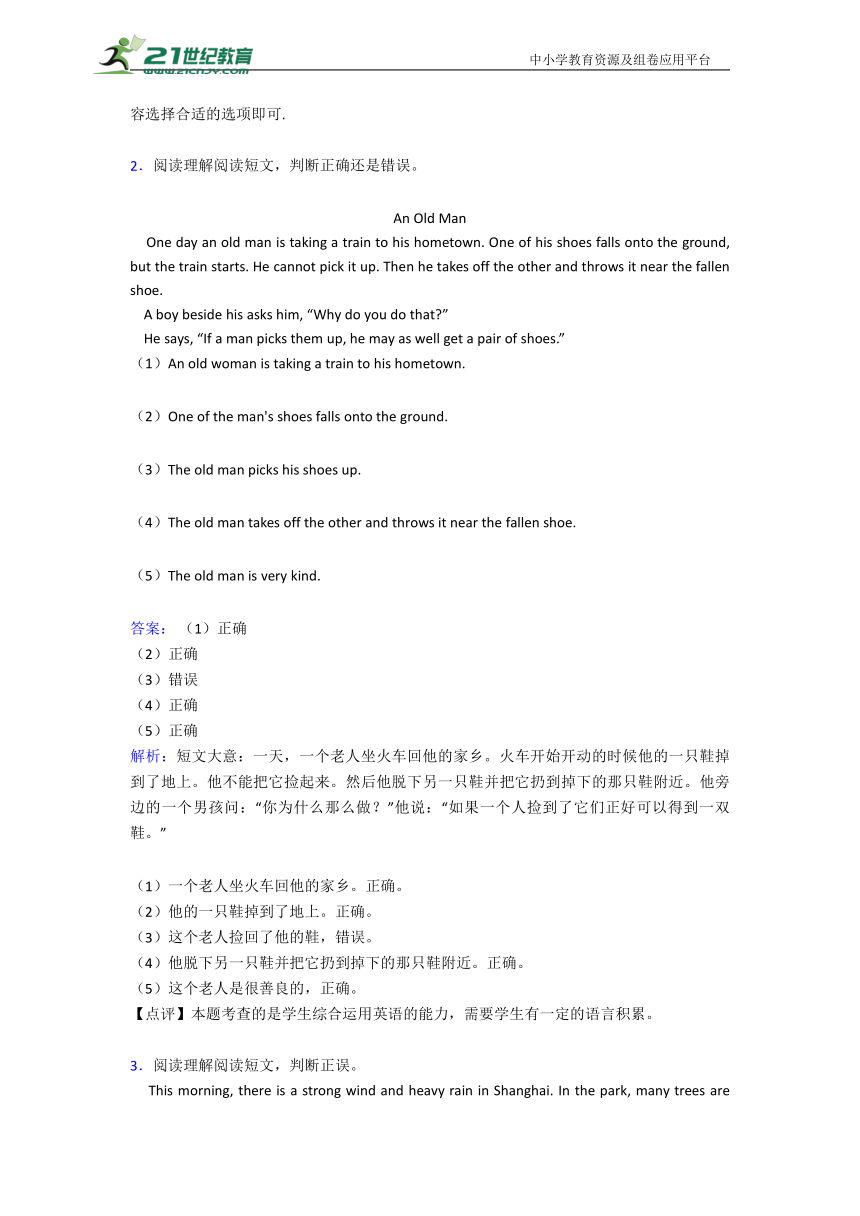 21世纪教育
www.21cnjy.com
中小学教育资源及组卷应用平台

容选择合适的选项即可.

2．阅读理解阅读短文，判断正确还是错误。

An Old Man

One day an old man is taking a train to his hometown. One of his shoes falls onto the ground, but the train starts. He cannot pick it up. Then he takes off the other and throws it near the fallen shoe.

A boy beside his asks him, “Why do you do that?”

He says, “If a man picks them up, he may as well get a pair of shoes.”

（1）An old woman is taking a train to his hometown.

（2）One of the man's shoes falls onto the ground.

（3）The old man picks his shoes up.

（4）The old man takes off the other and throws it near the fallen shoe.

（5）The old man is very kind.

答案：（1）正确
（2）正确
（3）错误
（4）正确
（5）正确
解析：短文大意：一天，一个老人坐火车回他的家乡。火车开始开动的时候他的一只鞋掉到了地上。他不能把它捡起来。然后他脱下另一只鞋并把它扔到掉下的那只鞋附近。他旁边的一个男孩问：“你为什么那么做？”他说：“如果一个人捡到了它们正好可以得到一双鞋。”

（1）一个老人坐火车回他的家乡。正确。
（2）他的一只鞋掉到了地上。正确。
（3）这个老人捡回了他的鞋，错误。
（4）他脱下另一只鞋并把它扔到掉下的那只鞋附近。正确。
（5）这个老人是很善良的，正确。
【点评】本题考查的是学生综合运用英语的能力，需要学生有一定的语言积累。

3．阅读理解阅读短文，判断正误。

This morning, there is a strong wind and heavy rain in Shanghai. In the park, many trees are